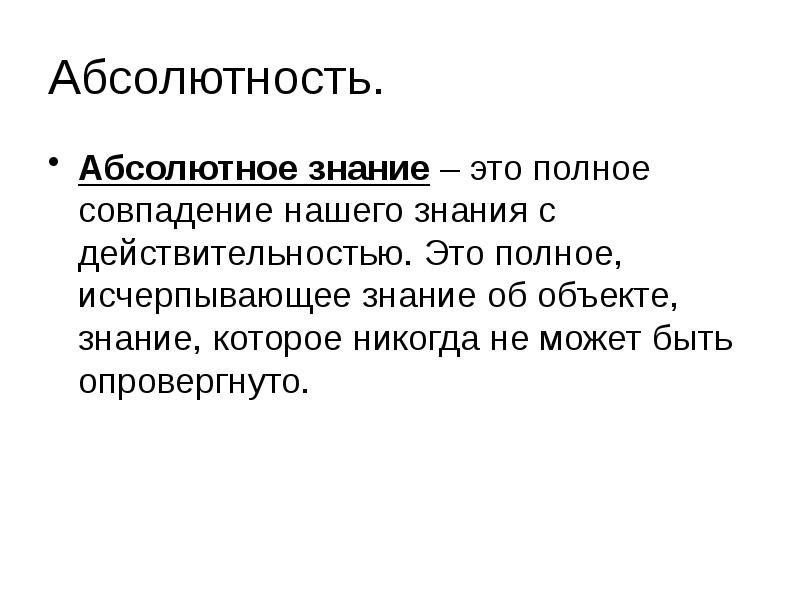 Абсолютность.

• Абсолютное знание – это полное совпадение нашего знания с действительностью. Это полное, исчерпывающее знание об объекте, знание, которое никогда не может быть опровергнуто.